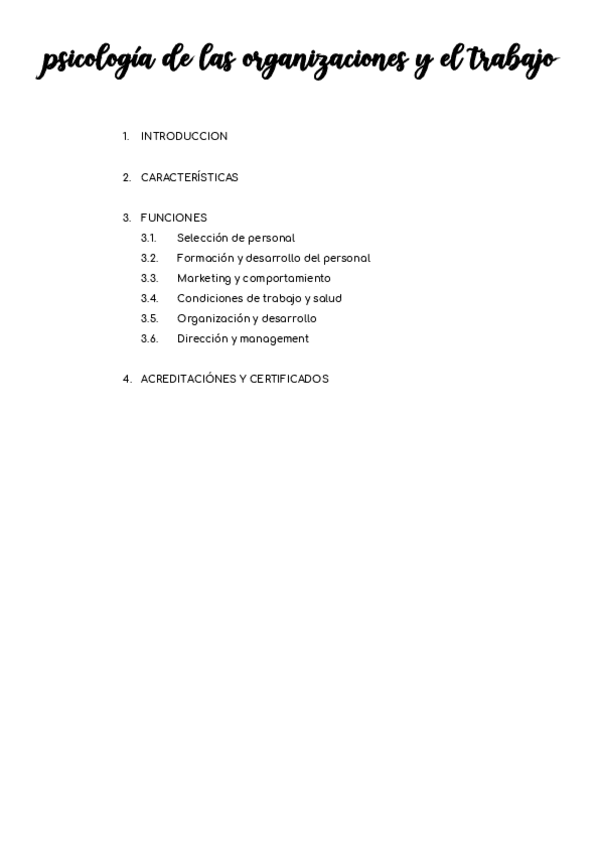 psicología de las organizaciones y el trabajo

1. INTRODUCCION

2. CARACTERÍSTICAS

3. FUNCIONES
3.1. Selección de personal
3.2. Formación y desarrollo del personal
3.3. Marketing y comportamiento
3.4. Condiciones de trabajo y salud
3.5. Organización y desarrollo
3.6. Dirección y management

4. ACREDITACIÓNES Y CERTIFICADOS